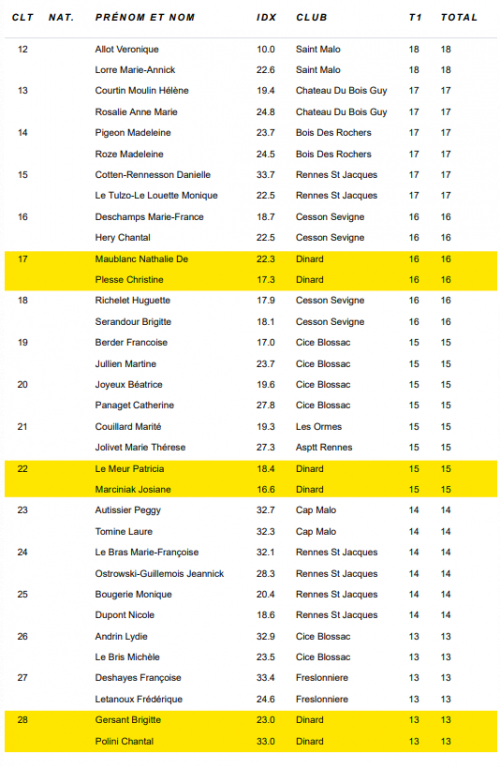 | CLT | NAT. | PRÉNOM ET NOM | IDX | CLUB | T1 | TOTAL |
|---|---|---|---|---|---|---|
| 12 | | Allot Veronique | 10.0 | Saint Malo | 18 | 18 |
| | | Lorre Marie-Annick | 22.6 | Saint Malo | 18 | 18 |
| 13 | | Courtin Moulin Hélène | 19.4 | Chateau Du Bois Guy | 17 | 17 |
| | | Rosalie Anne Marie | 24.8 | Chateau Du Bois Guy | 17 | 17 |
| 14 | | Pigeon Madeleine | 23.7 | Bois Des Rochers | 17 | 17 |
| | | Roze Madeleine | 24.5 | Bois Des Rochers | 17 | 17 |
| 15 | | Cotten-Rennesson Danielle | 33.7 | Rennes St Jacques | 17 | 17 |
| | | Le Tulzo-Le Louette Monique | 22.5 | Rennes St Jacques | 17 | 17 |
| 16 | | Deschamps Marie-France | 18.7 | Cesson Sevigne | 16 | 16 |
| | | Hery Chantal | 22.5 | Cesson Sevigne | 16 | 16 |
| 17 | | Maublanc Nathalie De | 22.3 | Dinard | 16 | 16 |
| | | Plesse Christine | 17.3 | Dinard | 16 | 16 |
| 18 | | Richelet Huguette | 17.9 | Cesson Sevigne | 16 | 16 |
| | | Serandour Brigitte | 18.1 | Cesson Sevigne | 16 | 16 |
| 19 | | Berder Francoise | 17.0 | Cice Blossac | 15 | 15 |
| | | Jullien Martine | 23.7 | Cice Blossac | 15 | 15 |
| 20 | | Joyeux Béatrice | 19.6 | Cice Blossac | 15 | 15 |
| | | Panaget Catherine | 27.8 | Cice Blossac | 15 | 15 |
| 21 | | Couillard Marité | 19.3 | Les Ormes | 15 | 15 |
| | | Jolivet Marie Thérese | 27.3 | Asptt Rennes | 15 | 15 |
| 22 | | Le Meur Patricia | 18.4 | Dinard | 15 | 15 |
| | | Marciniak Josiane | 16.6 | Dinard | 15 | 15 |
| 23 | | Autissier Peggy | 32.7 | Cap Malo | 14 | 14 |
| | | Tomine Laure | 32.3 | Cap Malo | 14 | 14 |
| 24 | | Le Bras Marie-Françoise | 32.1 | Rennes St Jacques | 14 | 14 |
| | | Ostrowski-Guillemois Jeannick | 28.3 | Rennes St Jacques | 14 | 14 |
| 25 | | Bougerie Monique | 20.4 | Rennes St Jacques | 14 | 14 |
| | | Dupont Nicole | 18.6 | Rennes St Jacques | 14 | 14 |
| 26 | | Andrin Lydie | 32.9 | Cice Blossac | 13 | 13 |
| | | Le Bris Michèle | 23.5 | Cice Blossac | 13 | 13 |
| 27 | | Deshayes Françoise | 33.4 | Freslonniere | 13 | 13 |
| | | Letanoux Frédérique | 24.6 | Freslonniere | 13 | 13 |
| 28 | | Gersant Brigitte | 23.0 | Dinard | 13 | 13 |
| | | Polini Chantal | 33.0 | Dinard | 13 | 13 |